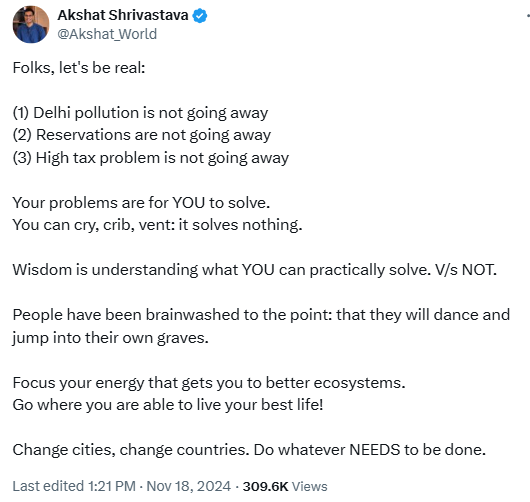 Akshat Shrivastava
@Akshat_World

Folks, let's be real:

(1) Delhi pollution is not going away
(2) Reservations are not going away
(3) High tax problem is not going away

Your problems are for YOU to solve.
You can cry, crib, vent: it solves nothing.

Wisdom is understanding what YOU can practically solve. V/s NOT.

People have been brainwashed to the point: that they will dance and jump into their own graves.

Focus your energy that gets you to better ecosystems.
Go where you are able to live your best life!

Change cities, change countries. Do whatever NEEDS to be done.

Last edited 1:21 PM · Nov 18, 2024 · 309.6K Views